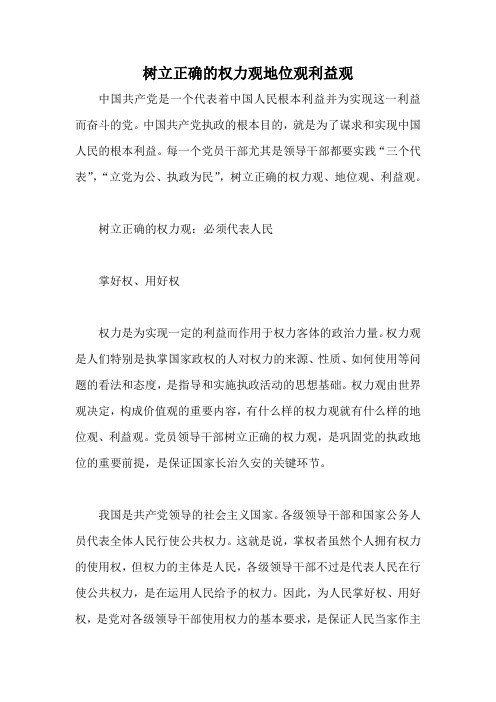 树立正确的权力观地位观利益观

中国共产党是一个代表着中国人民根本利益并为实现这一利益而奋斗的党。中国共产党执政的根本目的，就是为了谋求和实现中国人民的根本利益。每一个党员干部尤其是领导干部都要实践“三个代表”，“立党为公、执政为民”，树立正确的权力观、地位观、利益观。

树立正确的权力观：必须代表人民

掌好权、用好权

权力是为实现一定的利益而作用于权力客体的政治力量。权力观是人们特别是执掌国家政权的人对权力的来源、性质、如何使用等问题的看法和态度，是指导和实施执政活动的思想基础。权力观由世界观决定，构成价值观的重要内容，有什么样的权力观就有什么样的地位观、利益观。党员领导干部树立正确的权力观，是巩固党的执政地位的重要前提，是保证国家长治久安的关键环节。

我国是共产党领导的社会主义国家。各级领导干部和国家公务人员代表全体人民行使公共权力。这就是说，掌权者虽然个人拥有权力的使用权，但权力的主体是人民，各级领导干部不过是代表人民在行使公共权力，是在运用人民给予的权力。因此，为人民掌好权、用好权，是党对各级领导干部使用权力的基本要求，是保证人民当家作主